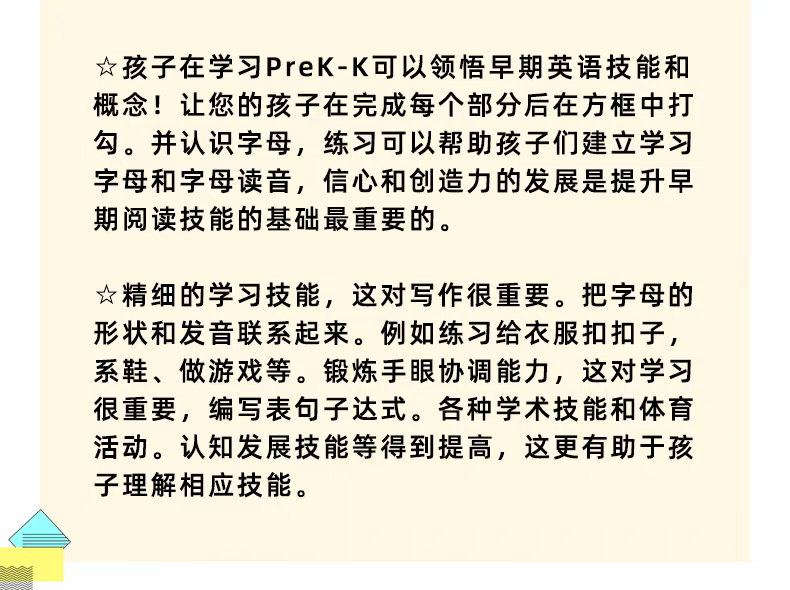 ☆孩子在学习PreK-K可以领悟早期英语技能和概念！让您的孩子在完成每个部分后在方框中打勾。并认识字母，练习可以帮助孩子们建立学习字母和字母读音，信心和创造力的发展是提升早期阅读技能的基础最重要的。

☆精细的学习技能，这对写作很重要。把字母的形状和发音联系起来。例如练习给衣服扣扣子，系鞋、做游戏等。锻炼手眼协调能力，这对学习很重要，编写表句子达式。各种学术技能和体育活动。认知发展技能等得到提高，这更有助于孩子理解相应技能。